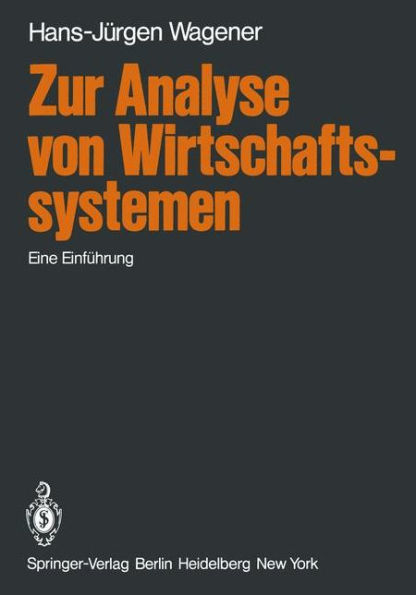 Hans-Jürgen Wagener

Zur Analyse von Wirtschaftssystemen

Eine Einführung

Springer-Verlag Berlin Heidelberg New York